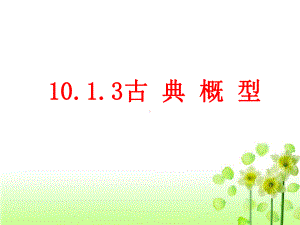 10.1.3古 典 概 型